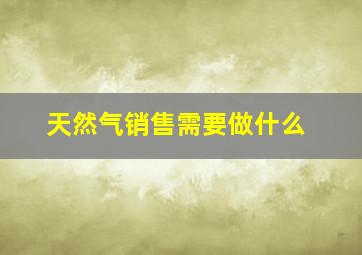 天然气销售需要做什么